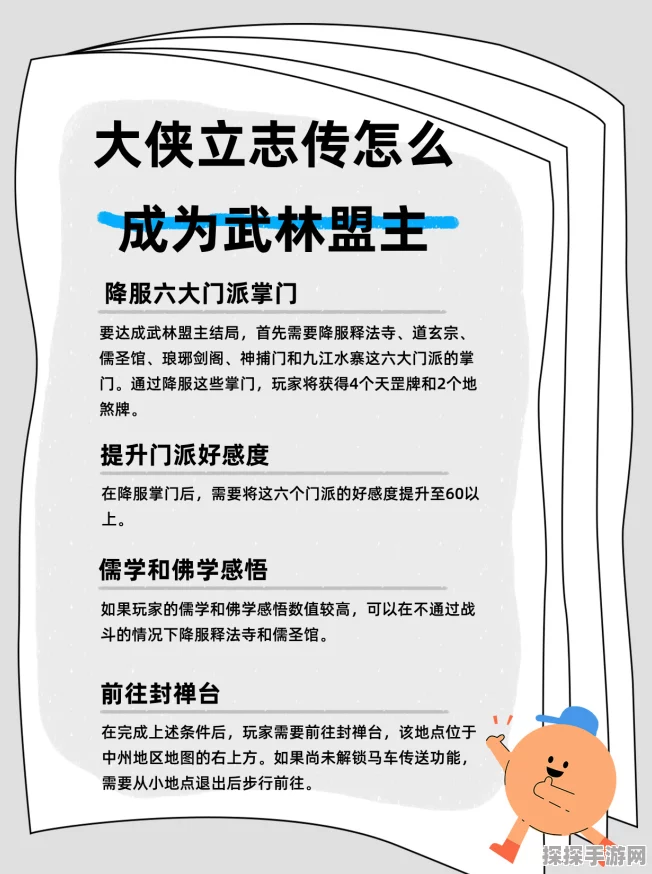 大侠立志传怎么

成为武林盟主

降服六大门派掌门

要达成武林盟主结局，首先需要降服释法寺、道玄宗、儒圣馆、琅琊剑阁、神捕门和九江水寨这六大门派的掌门。通过降服这些掌门，玩家将获得4个天罡牌和2个地煞牌。

提升门派好感度

在降服掌门后，需要将这六个门派的好感度提升至60以上。

儒学和佛学感悟

如果玩家的儒学和佛学感悟数值较高，可以在不通过战斗的情况下降服释法寺和儒圣馆。

前往封禅台

在完成上述条件后，玩家需要前往封禅台，该地点位于中州地区地图的右上方。如果尚未解锁马车传送功能，需要从小地点退出后步行前往。

探探手游网